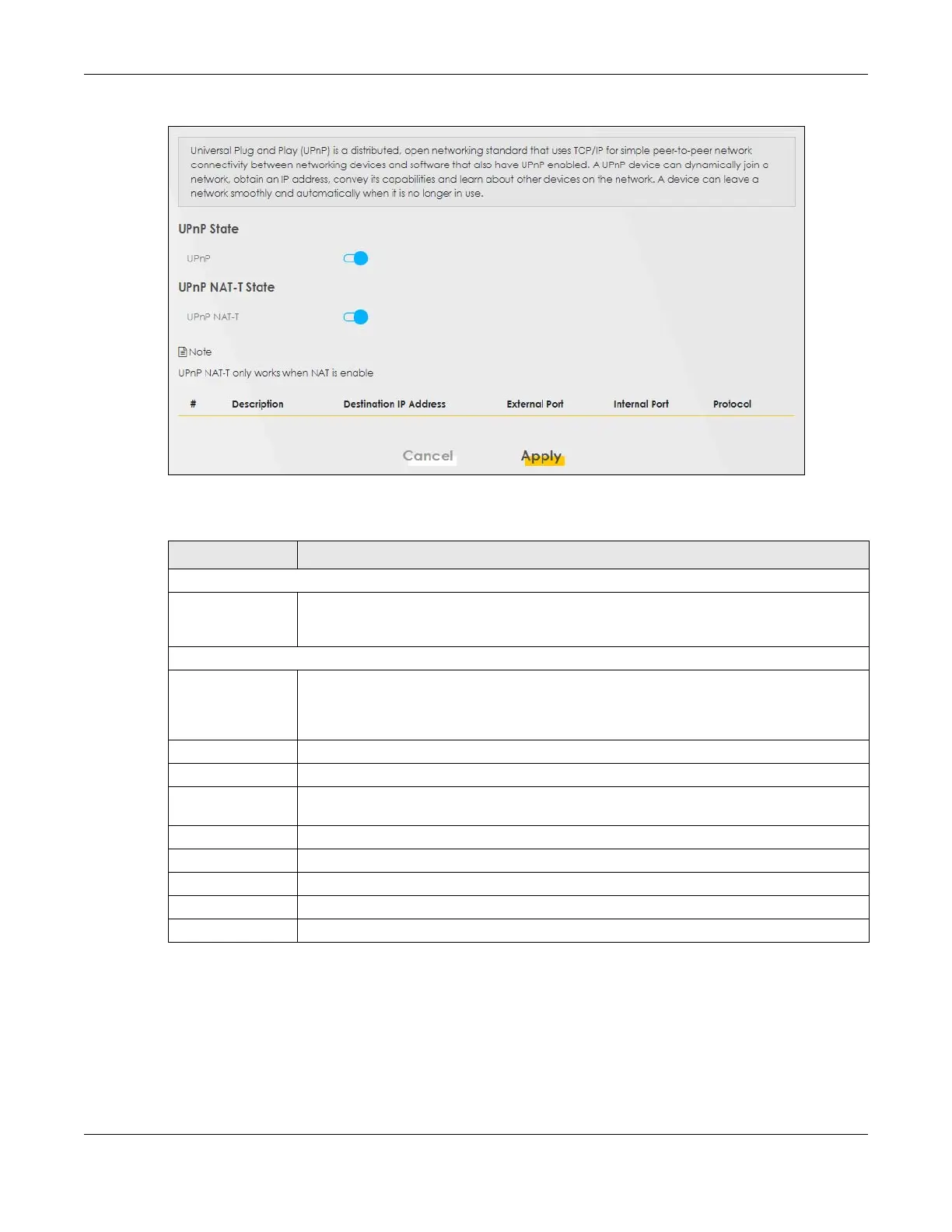 Universal Plug and Play (UPnP) is a distributed, open networking standard that uses TCP/IP for simple peer-to-peer network connectivity between networking devices and software that also have UPnP enabled. A UPnP device can dynamically join a network, obtain an IP address, convey its capabilities and learn about other devices on the network. A device can leave a network smoothly and automatically when it is no longer in use.

UPnP State

UPnP

UPnP NAT-T State

UPnP NAT-T

Note

UPnP NAT-T only works when NAT is enable

| # | Description | Destination IP Address | External Port | Internal Port | Protocol |
|---|---|---|---|---|---|

Cancel Apply